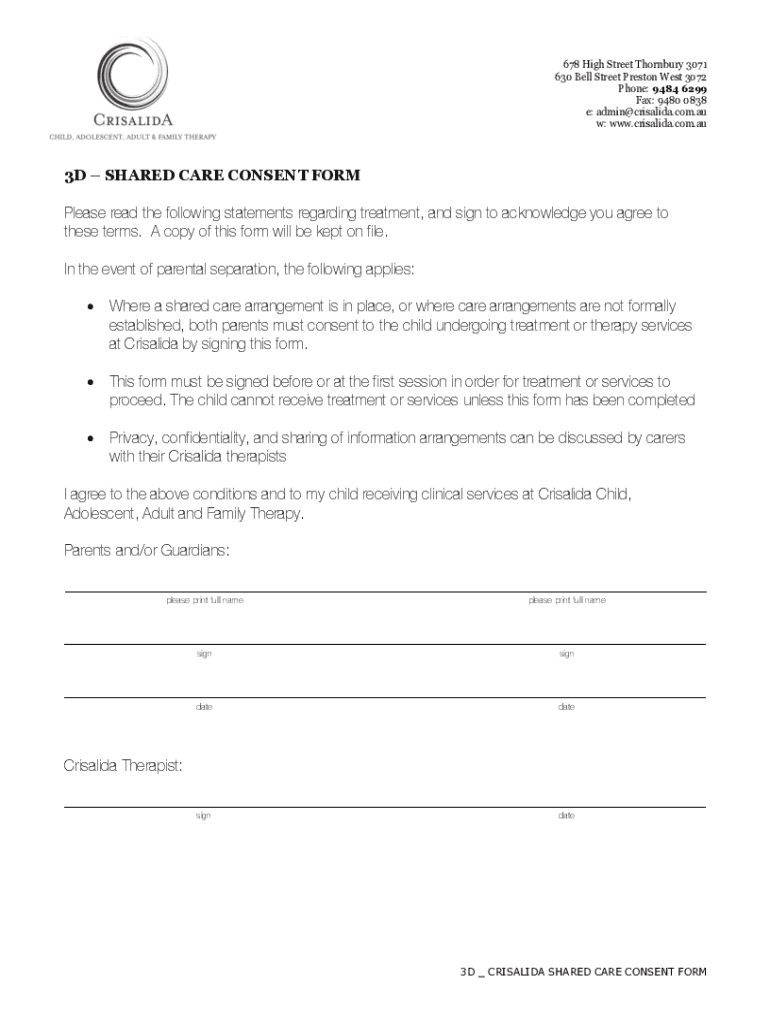 CRISALIDA
CHILD, ADOLESCENT, ADULT & FAMILY THERAPY

678 High Street Thornbury 3071
630 Bell Street Preston West 3072
Phone: 9484 6299
Fax: 9480 0838
e: admin@crisalida.com.au
w: www.crisalida.com.au

3D – SHARED CARE CONSENT FORM

Please read the following statements regarding treatment, and sign to acknowledge you agree to these terms. A copy of this form will be kept on file.

In the event of parental separation, the following applies:

• Where a shared care arrangement is in place, or where care arrangements are not formally established, both parents must consent to the child undergoing treatment or therapy services at Crisalida by signing this form.

• This form must be signed before or at the first session in order for treatment or services to proceed. The child cannot receive treatment or services unless this form has been completed

• Privacy, confidentiality, and sharing of information arrangements can be discussed by carers with their Crisalida therapists

I agree to the above conditions and to my child receiving clinical services at Crisalida Child, Adolescent, Adult and Family Therapy.

Parents and/or Guardians:

please print full name please print full name

sign sign

date date

Crisalida Therapist:

sign date

3D _ CRISALIDA SHARED CARE CONSENT FORM